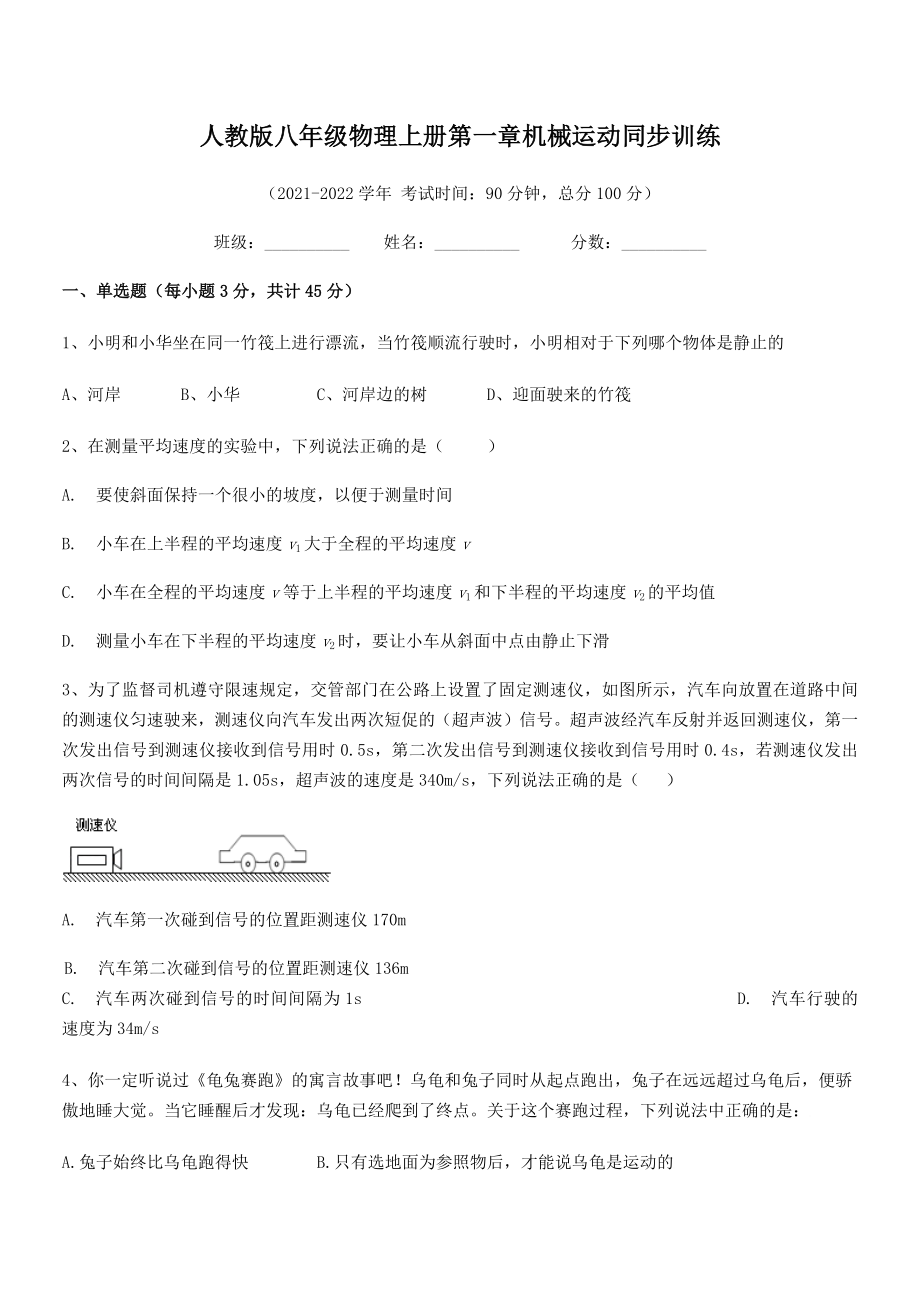 人教版八年级物理上册第一章机械运动同步训练

（2021-2022 学年 考试时间：90 分钟，总分 100 分）

班级：__________ 姓名：__________ 分数：__________

一、单选题（每小题 3 分，共计 45 分）

1、小明和小华坐在同一竹筏上进行漂流，当竹筏顺流行驶时，小明相对于下列哪个物体是静止的

A、河岸 B、小华 C、河岸边的树 D、迎面驶来的竹筏

2、在测量平均速度的实验中，下列说法正确的是（ ）

A. 要使斜面保持一个很小的坡度，以便于测量时间

B. 小车在上半程的平均速度 $v_1$ 大于全程的平均速度 $v$

C. 小车在全程的平均速度 $v$ 等于上半程的平均速度 $v_1$ 和下半程的平均速度 $v_2$ 的平均值

D. 测量小车在下半程的平均速度 $v_2$ 时，要让小车从斜面中点由静止下滑

3、为了监督司机遵守限速规定，交管部门在公路上设置了固定测速仪，如图所示，汽车向放置在道路中间的测速仪匀速驶来，测速仪向汽车发出两次短促的（超声波）信号。超声波经汽车反射并返回测速仪，第一次发出信号到测速仪接收到信号用时 0.5s，第二次发出信号到测速仪接收到信号用时 0.4s，若测速仪发出两次信号的时间间隔是 1.05s，超声波的速度是 340m/s，下列说法正确的是（ ）

测速仪

A. 汽车第一次碰到信号的位置距测速仪 170m

B. 汽车第二次碰到信号的位置距测速仪 136m

C. 汽车两次碰到信号的时间间隔为 1s D. 汽车行驶的速度为 34m/s

4、你一定听说过《龟兔赛跑》的寓言故事吧！乌龟和兔子同时从起点跑出，兔子在远远超过乌龟后，便骄傲地睡大觉。当它睡醒后才发现：乌龟已经爬到了终点。关于这个赛跑过程，下列说法中正确的是：

A.兔子始终比乌龟跑得快 B.只有选地面为参照物后，才能说乌龟是运动的